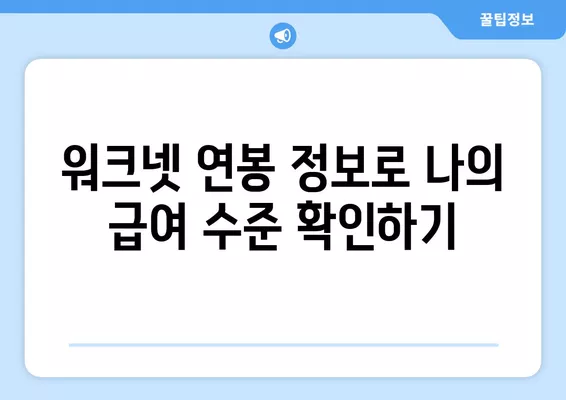 꿀팁정보

워크넷 연봉 정보로 나의 급여 수준 확인하기